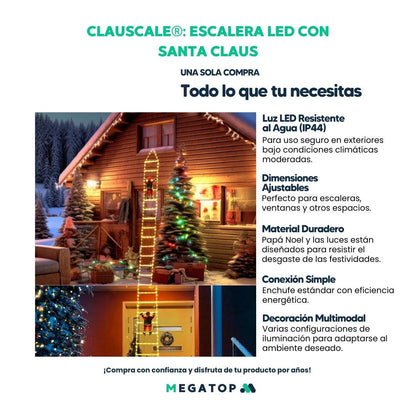 CLAUSCALE®: ESCALERA LED CON SANTA CLAUS

UNA SOLA COMPRA

Todo lo que tu necesitas

Luz LED Resistente al Agua (IP44)
Para uso seguro en exteriores bajo condiciones climáticas moderadas.

Dimensiones Ajustables
Perfecto para escaleras, ventanas y otros espacios.

Material Duradero
Papá Noel y las luces están diseñados para resistir el desgaste de las festividades.

Conexión Simple
Enchufe estándar con eficiencia energética.

Decoración Multimodal
Varias configuraciones de iluminación para adaptarse al ambiente deseado.

¡Compra con confianza y disfruta de tu producto por años!

MEGATOP